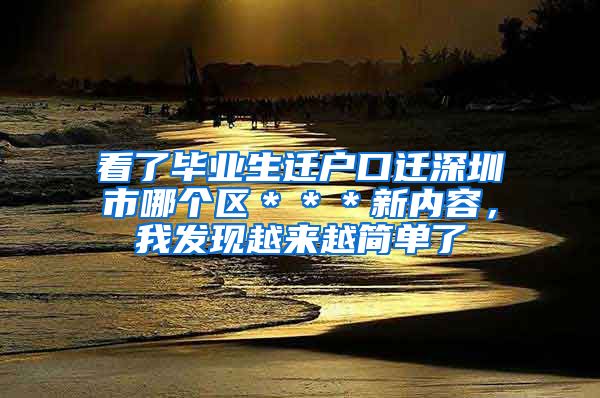 看了毕业生迁户口迁深圳市哪个区＊＊＊新内容，我发现越来越简单了